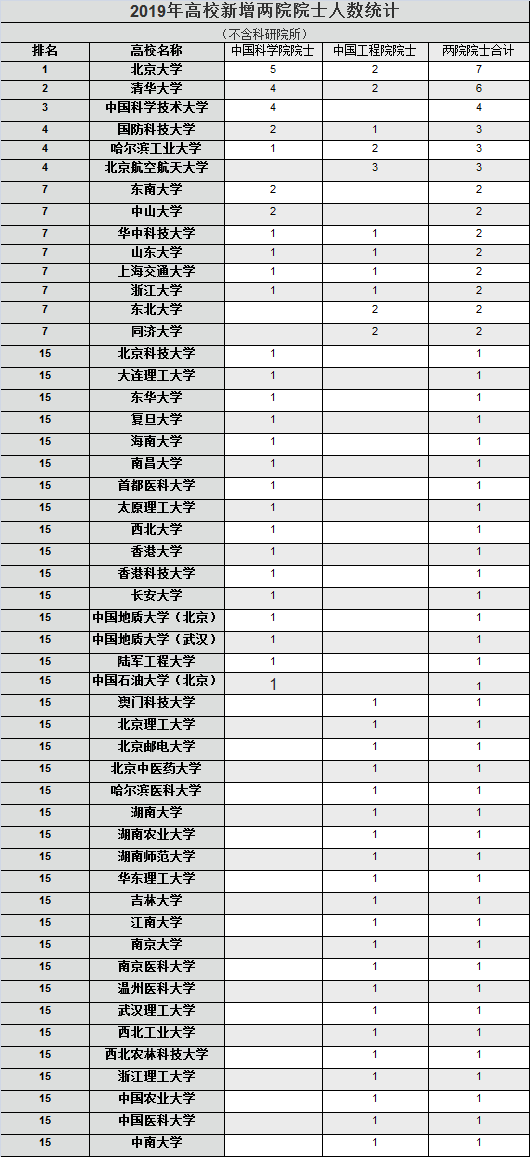 2019年高校新增两院院士人数统计

（不含科研院所）

| 排名 | 高校名称 | 中国科学院院士 | 中国工程院院士 | 两院院士合计 |
|---|---|---|---|---|
| 1 | 北京大学 | 5 | 2 | 7 |
| 2 | 清华大学 | 4 | 2 | 6 |
| 3 | 中国科学技术大学 | 4 |  | 4 |
| 4 | 国防科技大学 | 2 | 1 | 3 |
| 4 | 哈尔滨工业大学 | 1 | 2 | 3 |
| 4 | 北京航空航天大学 |  | 3 | 3 |
| 7 | 东南大学 | 2 |  | 2 |
| 7 | 中山大学 | 2 |  | 2 |
| 7 | 华中科技大学 | 1 | 1 | 2 |
| 7 | 山东大学 | 1 | 1 | 2 |
| 7 | 上海交通大学 | 1 | 1 | 2 |
| 7 | 浙江大学 | 1 | 1 | 2 |
| 7 | 东北大学 |  | 2 | 2 |
| 7 | 同济大学 |  | 2 | 2 |
| 15 | 北京科技大学 | 1 |  | 1 |
| 15 | 大连理工大学 | 1 |  | 1 |
| 15 | 东华大学 | 1 |  | 1 |
| 15 | 复旦大学 | 1 |  | 1 |
| 15 | 海南大学 | 1 |  | 1 |
| 15 | 南昌大学 | 1 |  | 1 |
| 15 | 首都医科大学 | 1 |  | 1 |
| 15 | 太原理工大学 | 1 |  | 1 |
| 15 | 西北大学 | 1 |  | 1 |
| 15 | 香港大学 | 1 |  | 1 |
| 15 | 香港科技大学 | 1 |  | 1 |
| 15 | 长安大学 | 1 |  | 1 |
| 15 | 中国地质大学（北京） | 1 |  | 1 |
| 15 | 中国地质大学（武汉） | 1 |  | 1 |
| 15 | 陆军工程大学 | 1 |  | 1 |
| 15 | 中国石油大学（北京） | 1 |  | 1 |
| 15 | 澳门科技大学 |  | 1 | 1 |
| 15 | 北京理工大学 |  | 1 | 1 |
| 15 | 北京邮电大学 |  | 1 | 1 |
| 15 | 北京中医药大学 |  | 1 | 1 |
| 15 | 哈尔滨医科大学 |  | 1 | 1 |
| 15 | 湖南大学 |  | 1 | 1 |
| 15 | 湖南农业大学 |  | 1 | 1 |
| 15 | 湖南师范大学 |  | 1 | 1 |
| 15 | 华东理工大学 |  | 1 | 1 |
| 15 | 吉林大学 |  | 1 | 1 |
| 15 | 江南大学 |  | 1 | 1 |
| 15 | 南京大学 |  | 1 | 1 |
| 15 | 南京医科大学 |  | 1 | 1 |
| 15 | 温州医科大学 |  | 1 | 1 |
| 15 | 武汉理工大学 |  | 1 | 1 |
| 15 | 西北工业大学 |  | 1 | 1 |
| 15 | 西北农林科技大学 |  | 1 | 1 |
| 15 | 浙江理工大学 |  | 1 | 1 |
| 15 | 中国农业大学 |  | 1 | 1 |
| 15 | 中国医科大学 |  | 1 | 1 |
| 15 | 中南大学 |  | 1 | 1 |